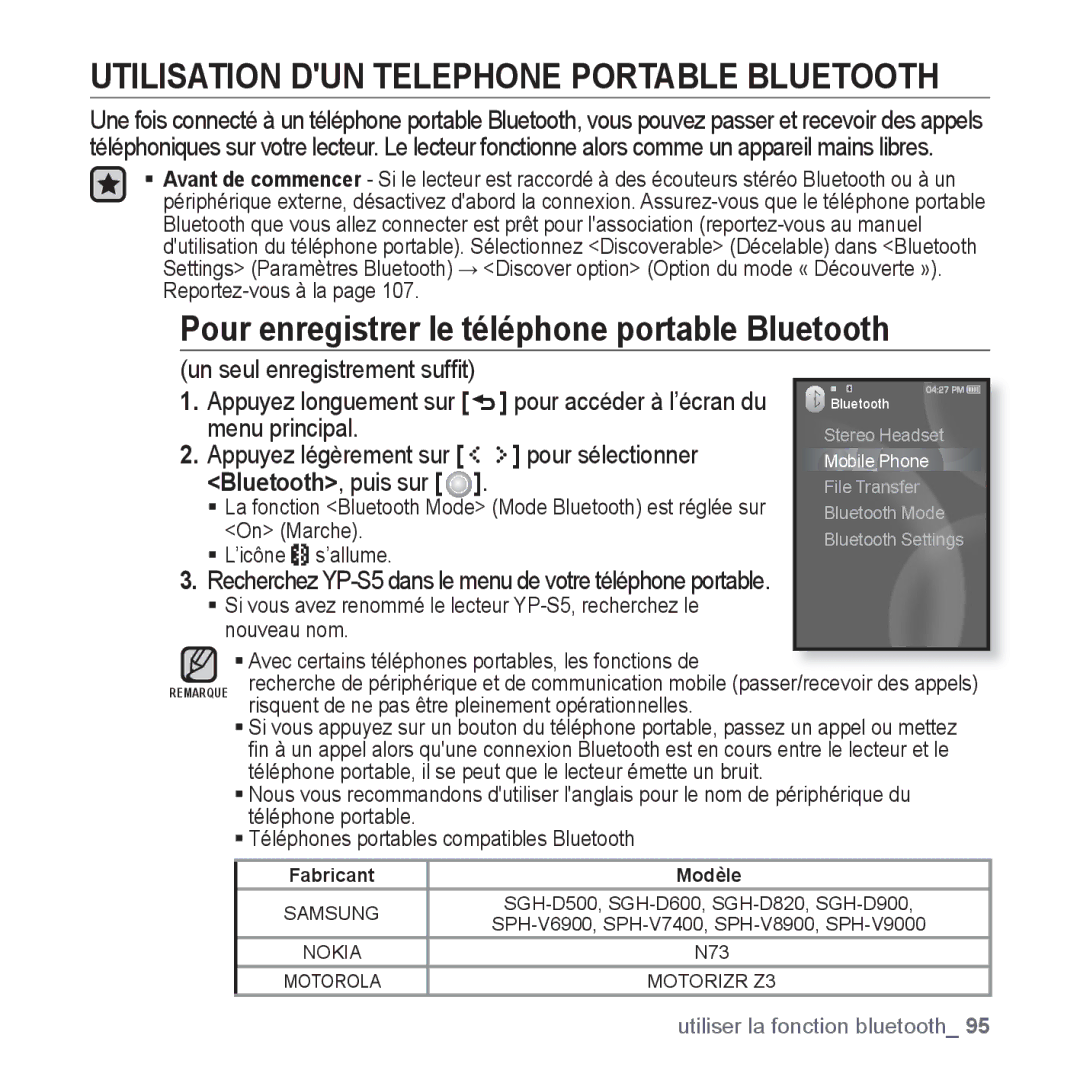 UTILISATION D'UN TELEPHONE PORTABLE BLUETOOTH

Une fois connecté à un téléphone portable Bluetooth, vous pouvez passer et recevoir des appels téléphoniques sur votre lecteur. Le lecteur fonctionne alors comme un appareil mains libres.

▪ Avant de commencer - Si le lecteur est raccordé à des écouteurs stéréo Bluetooth ou à un périphérique externe, désactivez d'abord la connexion. Assurez-vous que le téléphone portable Bluetooth que vous allez connecter est prêt pour l'association (reportez-vous au manuel d'utilisation du téléphone portable). Sélectionnez <Discoverable> (Décelable) dans <Bluetooth Settings> (Paramètres Bluetooth) → <Discover option> (Option du mode « Découverte »). Reportez-vous à la page 107.

Pour enregistrer le téléphone portable Bluetooth

(un seul enregistrement suffit)

1. Appuyez longuement sur [ ] pour accéder à l'écran du menu principal.

2. Appuyez légèrement sur [ ] pour sélectionner <Bluetooth>, puis sur [ ].
▪ La fonction <Bluetooth Mode> (Mode Bluetooth) est réglée sur <On> (Marche).
▪ L'icône s'allume.

3. Recherchez YP-S5 dans le menu de votre téléphone portable.
▪ Si vous avez renommé le lecteur YP-S5, recherchez le nouveau nom.

04:27 PM
Bluetooth
Stereo Headset
Mobile Phone
File Transfer
Bluetooth Mode
Bluetooth Settings

REMARQUE
▪ Avec certains téléphones portables, les fonctions de recherche de périphérique et de communication mobile (passer/recevoir des appels) risquent de ne pas être pleinement opérationnelles.
▪ Si vous appuyez sur un bouton du téléphone portable, passez un appel ou mettez fin à un appel alors qu'une connexion Bluetooth est en cours entre le lecteur et le téléphone portable, il se peut que le lecteur émette un bruit.
▪ Nous vous recommandons d'utiliser l'anglais pour le nom de périphérique du téléphone portable.
▪ Téléphones portables compatibles Bluetooth

| Fabricant | Modèle |
|---|---|
| SAMSUNG | SGH-D500, SGH-D600, SGH-D820, SGH-D900, SPH-V6900, SPH-V7400, SPH-V8900, SPH-V9000 |
| NOKIA | N73 |
| MOTOROLA | MOTORIZR Z3 |

utiliser la fonction bluetooth_ 95